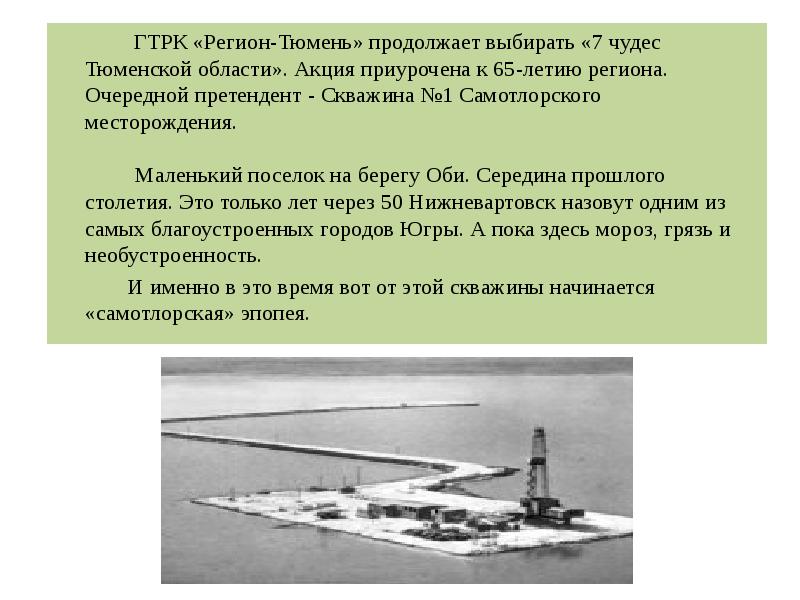 ГТРК «Регион-Тюмень» продолжает выбирать «7 чудес Тюменской области». Акция приурочена к 65-летию региона. Очередной претендент - Скважина №1 Самотлорского месторождения.

Маленький поселок на берегу Оби. Середина прошлого столетия. Это только лет через 50 Нижневартовск назовут одним из самых благоустроенных городов Югры. А пока здесь мороз, грязь и необустроенность.

И именно в это время вот от этой скважины начинается «самотлорская» эпопея.